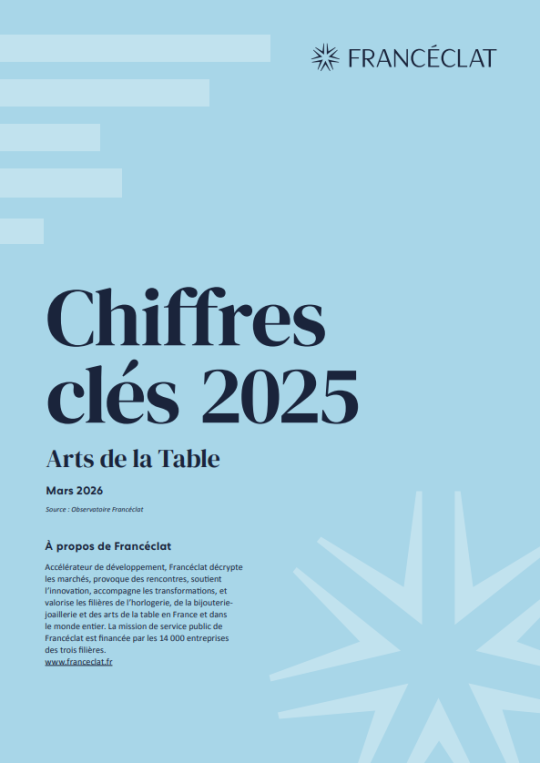 FRANCÉCLAT

Chiffres clés 2025

Arts de la Table

Mars 2026

Source : Observatoire Francéclat

À propos de Francéclat

Accélérateur de développement, Francéclat décrypte les marchés, provoque des rencontres, soutient l'innovation, accompagne les transformations, et valorise les filières de l'horlogerie, de la bijouterie-joaillerie et des arts de la table en France et dans le monde entier. La mission de service public de Francéclat est financée par les 14 000 entreprises des trois filières.
www.franceclat.fr